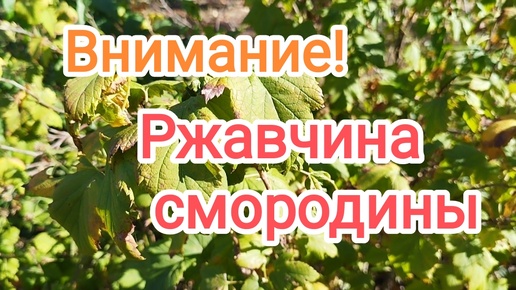 Внимание!

Ржавчина смородины